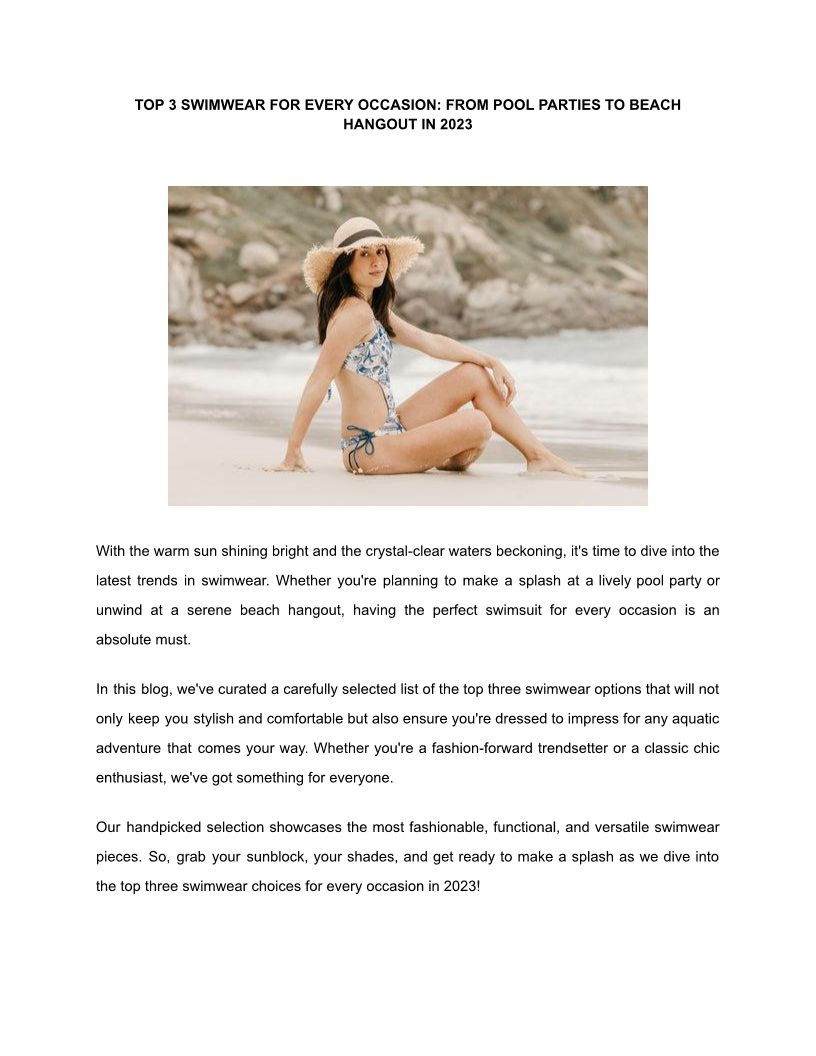 TOP 3 SWIMWEAR FOR EVERY OCCASION: FROM POOL PARTIES TO BEACH HANGOUT IN 2023

With the warm sun shining bright and the crystal-clear waters beckoning, it's time to dive into the latest trends in swimwear. Whether you're planning to make a splash at a lively pool party or unwind at a serene beach hangout, having the perfect swimsuit for every occasion is an absolute must.

In this blog, we've curated a carefully selected list of the top three swimwear options that will not only keep you stylish and comfortable but also ensure you're dressed to impress for any aquatic adventure that comes your way. Whether you're a fashion-forward trendsetter or a classic chic enthusiast, we've got something for everyone.

Our handpicked selection showcases the most fashionable, functional, and versatile swimwear pieces. So, grab your sunblock, your shades, and get ready to make a splash as we dive into the top three swimwear choices for every occasion in 2023!